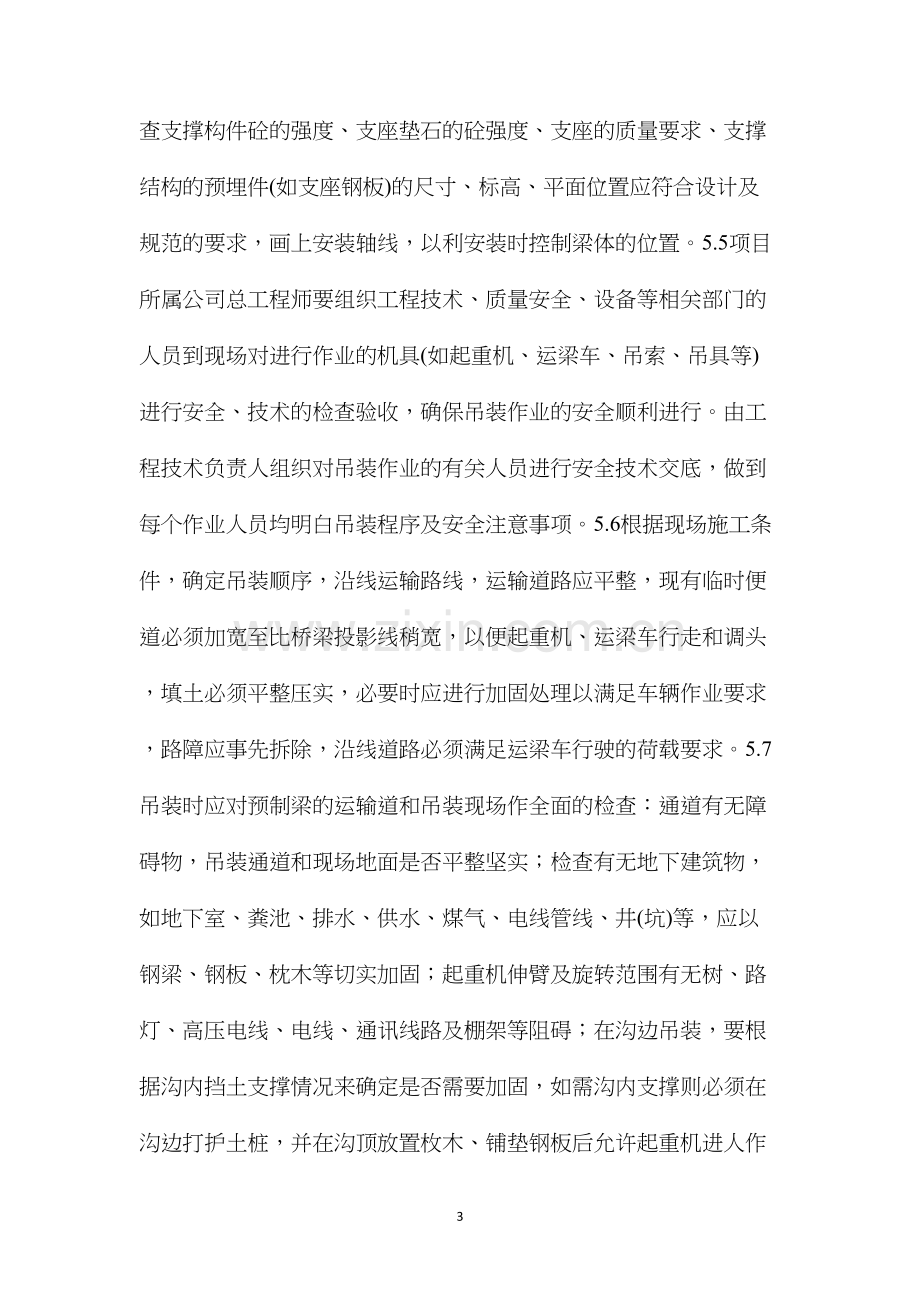 查支撑构件砼的强度、支座垫石的砼强度、支座的质量要求、支撑结构的预埋件(如支座钢板)的尺寸、标高、平面位置应符合设计及规范的要求，画上安装轴线，以利安装时控制梁体的位置。5.5项目所属公司总工程师要组织工程技术、质量安全、设备等相关部门的人员到现场对进行作业的机具(如起重机、运梁车、吊索、吊具等)进行安全、技术的检查验收，确保吊装作业的安全顺利进行。由工程技术负责人组织对吊装作业的有关人员进行安全技术交底，做到每个作业人员均明白吊装程序及安全注意事项。5.6根据现场施工条件，确定吊装顺序，沿线运输路线，运输道路应平整，现有临时便道必须加宽至比桥梁投影线稍宽，以便起重机、运梁车行走和调头，填土必须平整压实，必要时应进行加固处理以满足车辆作业要求，路障应事先拆除，沿线道路必须满足运梁车行驶的荷载要求。5.7吊装时应对预制梁的运输道和吊装现场作全面的检查：通道有无障碍物，吊装通道和现场地面是否平整坚实；检查有无地下建筑物，如地下室、粪池、排水、供水、煤气、电线管线、井(坑)等，应以钢梁、钢板、枕木等切实加固；起重机伸臂及旋转范围有无树、路灯、高压电线、电线、通讯线路及棚架等阻碍；在沟边吊装，要根据沟内挡土支撑情况来确定是否需要加固，如需沟内支撑则必须在沟边打护土桩，并在沟顶放置枚木、铺垫钢板后允许起重机进人作

3

www.zixin.com.cn